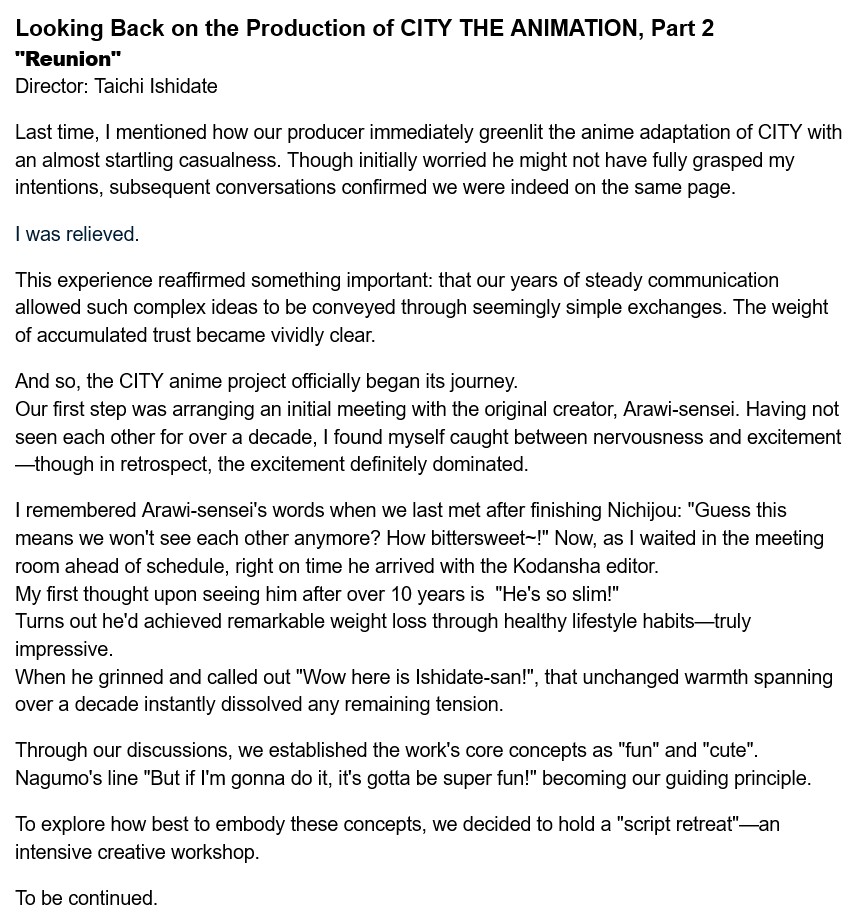 Looking Back on the Production of CITY THE ANIMATION, Part 2
"Reunion"
Director: Taichi Ishidate

Last time, I mentioned how our producer immediately greenlit the anime adaptation of CITY with an almost startling casualness. Though initially worried he might not have fully grasped my intentions, subsequent conversations confirmed we were indeed on the same page.

I was relieved.

This experience reaffirmed something important: that our years of steady communication allowed such complex ideas to be conveyed through seemingly simple exchanges. The weight of accumulated trust became vividly clear.

And so, the CITY anime project officially began its journey.
Our first step was arranging an initial meeting with the original creator, Arawi-sensei. Having not seen each other for over a decade, I found myself caught between nervousness and excitement—though in retrospect, the excitement definitely dominated.

I remembered Arawi-sensei's words when we last met after finishing Nichijou: "Guess this means we won't see each other anymore? How bittersweet~!" Now, as I waited in the meeting room ahead of schedule, right on time he arrived with the Kodansha editor.
My first thought upon seeing him after over 10 years is "He's so slim!"
Turns out he'd achieved remarkable weight loss through healthy lifestyle habits—truly impressive.
When he grinned and called out "Wow here is Ishidate-san!", that unchanged warmth spanning over a decade instantly dissolved any remaining tension.

Through our discussions, we established the work's core concepts as "fun" and "cute".
Nagumo's line "But if I'm gonna do it, it's gotta be super fun!" becoming our guiding principle.

To explore how best to embody these concepts, we decided to hold a "script retreat"—an intensive creative workshop.

To be continued.